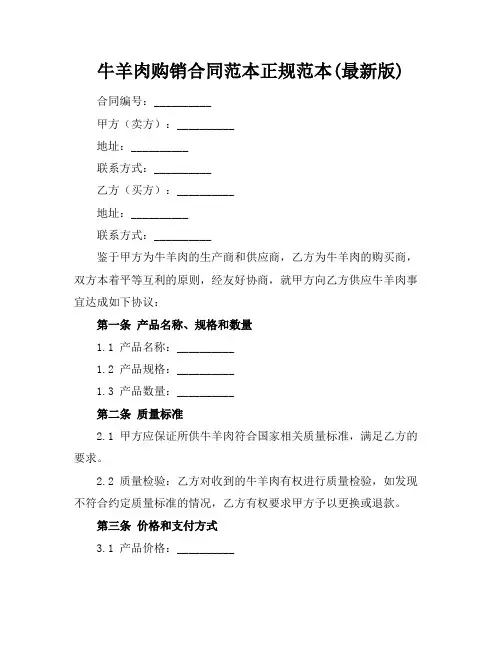 牛羊肉购销合同范本正规范本(最新版)

合同编号：__________

甲方（卖方）：__________

地址：__________

联系方式：__________

乙方（买方）：__________

地址：__________

联系方式：__________

鉴于甲方为牛羊肉的生产商和供应商，乙方为牛羊肉的购买商，双方本着平等互利的原则，经友好协商，就甲方向乙方供应牛羊肉事宜达成如下协议：

第一条 产品名称、规格和数量

1.1 产品名称：__________

1.2 产品规格：__________

1.3 产品数量：__________

第二条 质量标准

2.1 甲方应保证所供牛羊肉符合国家相关质量标准，满足乙方的要求。

2.2 质量检验：乙方对收到的牛羊肉有权进行质量检验，如发现不符合约定质量标准的情况，乙方有权要求甲方予以更换或退款。

第三条 价格和支付方式

3.1 产品价格：__________